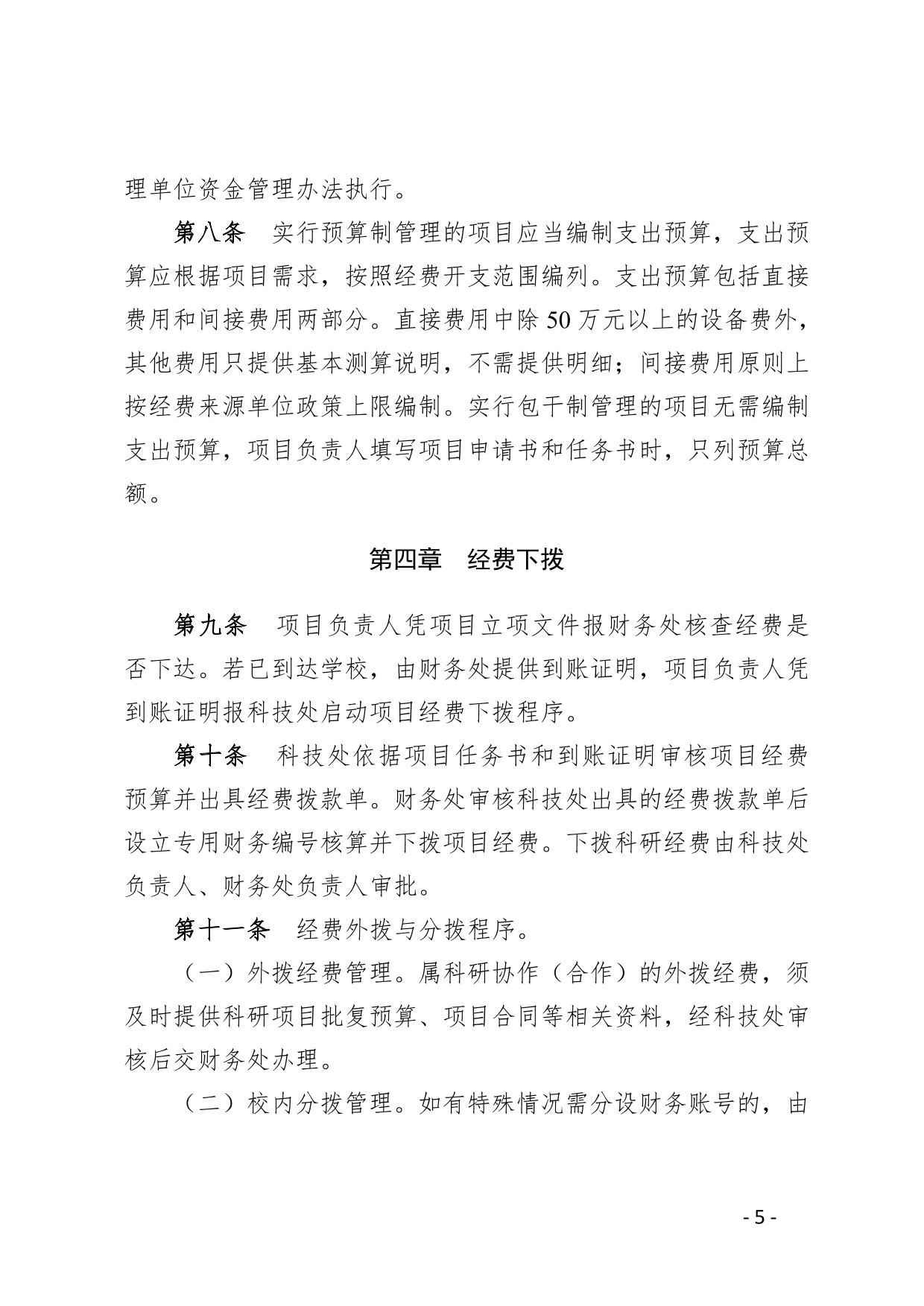 理单位资金管理办法执行。

第八条　实行预算制管理的项目应当编制支出预算，支出预算应根据项目需求，按照经费开支范围编列。支出预算包括直接费用和间接费用两部分。直接费用中除 50 万元以上的设备费外，其他费用只提供基本测算说明，不需提供明细；间接费用原则上按经费来源单位政策上限编制。实行包干制管理的项目无需编制支出预算，项目负责人填写项目申请书和任务书时，只列预算总额。

第四章　经费下拨

第九条　项目负责人凭项目立项文件报财务处核查经费是否下达。若已到达学校，由财务处提供到账证明，项目负责人凭到账证明报科技处启动项目经费下拨程序。

第十条　科技处依据项目任务书和到账证明审核项目经费预算并出具经费拨款单。财务处审核科技处出具的经费拨款单后设立专用财务编号核算并下拨项目经费。下拨科研经费由科技处负责人、财务处负责人审批。

第十一条　经费外拨与分拨程序。

（一）外拨经费管理。属科研协作（合作）的外拨经费，须及时提供科研项目批复预算、项目合同等相关资料，经科技处审核后交财务处办理。

（二）校内分拨管理。如有特殊情况需分设财务账号的，由

- 5 -